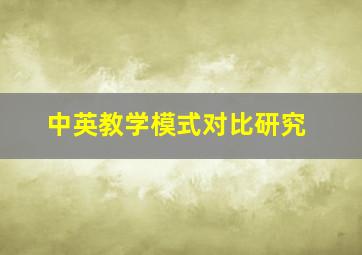 中英教学模式对比研究